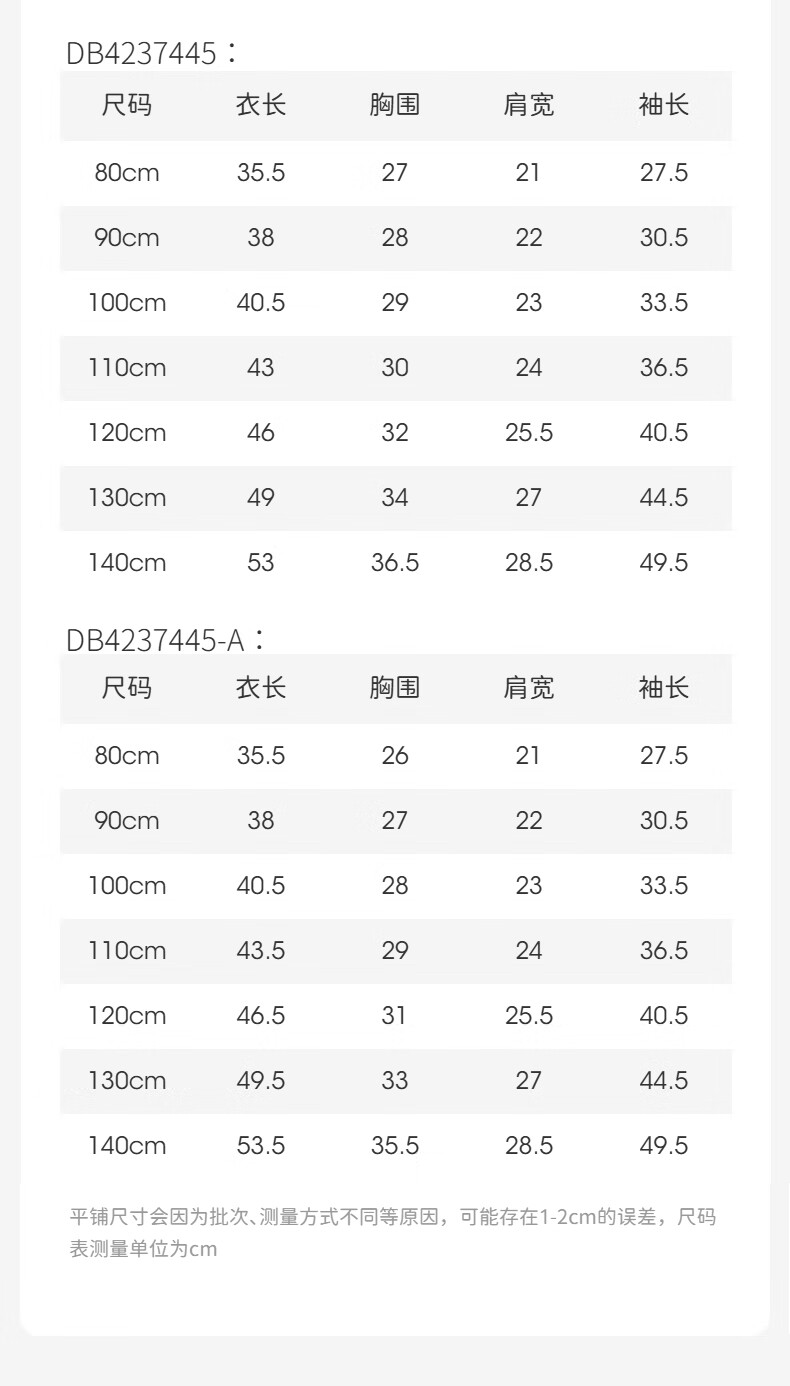 DB4237445：

| 尺码 | 衣长 | 胸围 | 肩宽 | 袖长 |
|---|---|---|---|---|
| 80cm | 35.5 | 27 | 21 | 27.5 |
| 90cm | 38 | 28 | 22 | 30.5 |
| 100cm | 40.5 | 29 | 23 | 33.5 |
| 110cm | 43 | 30 | 24 | 36.5 |
| 120cm | 46 | 32 | 25.5 | 40.5 |
| 130cm | 49 | 34 | 27 | 44.5 |
| 140cm | 53 | 36.5 | 28.5 | 49.5 |

DB4237445-A：

| 尺码 | 衣长 | 胸围 | 肩宽 | 袖长 |
|---|---|---|---|---|
| 80cm | 35.5 | 26 | 21 | 27.5 |
| 90cm | 38 | 27 | 22 | 30.5 |
| 100cm | 40.5 | 28 | 23 | 33.5 |
| 110cm | 43.5 | 29 | 24 | 36.5 |
| 120cm | 46.5 | 31 | 25.5 | 40.5 |
| 130cm | 49.5 | 33 | 27 | 44.5 |
| 140cm | 53.5 | 35.5 | 28.5 | 49.5 |

平铺尺寸会因为批次、测量方式不同等原因，可能存在1-2cm的误差，尺码表测量单位为cm